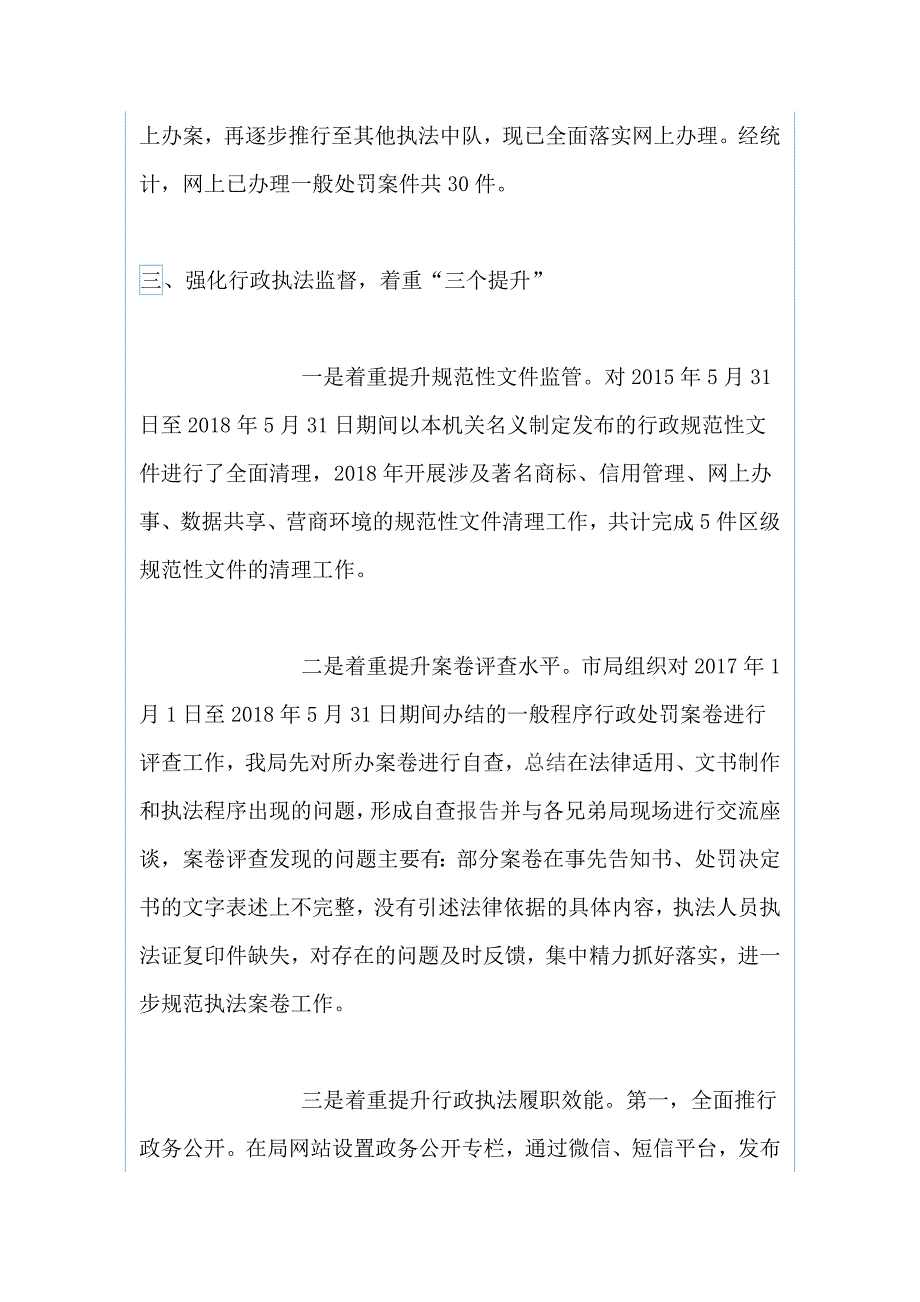 上办案，再逐步推行至其他执法中队，现已全面落实网上办理。经统计，网上已办理一般处罚案件共30件。

三、强化行政执法监督，着重“三个提升”

一是着重提升规范性文件监管。对2015年5月31日至2018年5月31日期间以本机关名义制定发布的行政规范性文件进行了全面清理，2018年开展涉及著名商标、信用管理、网上办事、数据共享、营商环境的规范性文件清理工作，共计完成5件区级规范性文件的清理工作。

二是着重提升案卷评查水平。市局组织对2017年1月1日至2018年5月31日期间办结的一般程序行政处罚案卷进行评查工作，我局先对所办案卷进行自查，总结在法律适用、文书制作和执法程序出现的问题，形成自查报告并与各兄弟局现场进行交流座谈，案卷评查发现的问题主要有：部分案卷在事先告知书、处罚决定书的文字表述上不完整，没有引述法律依据的具体内容，执法人员执法证复印件缺失，对存在的问题及时反馈，集中精力抓好落实，进一步规范执法案卷工作。

三是着重提升行政执法履职效能。第一，全面推行政务公开。在局网站设置政务公开专栏，通过微信、短信平台，发布